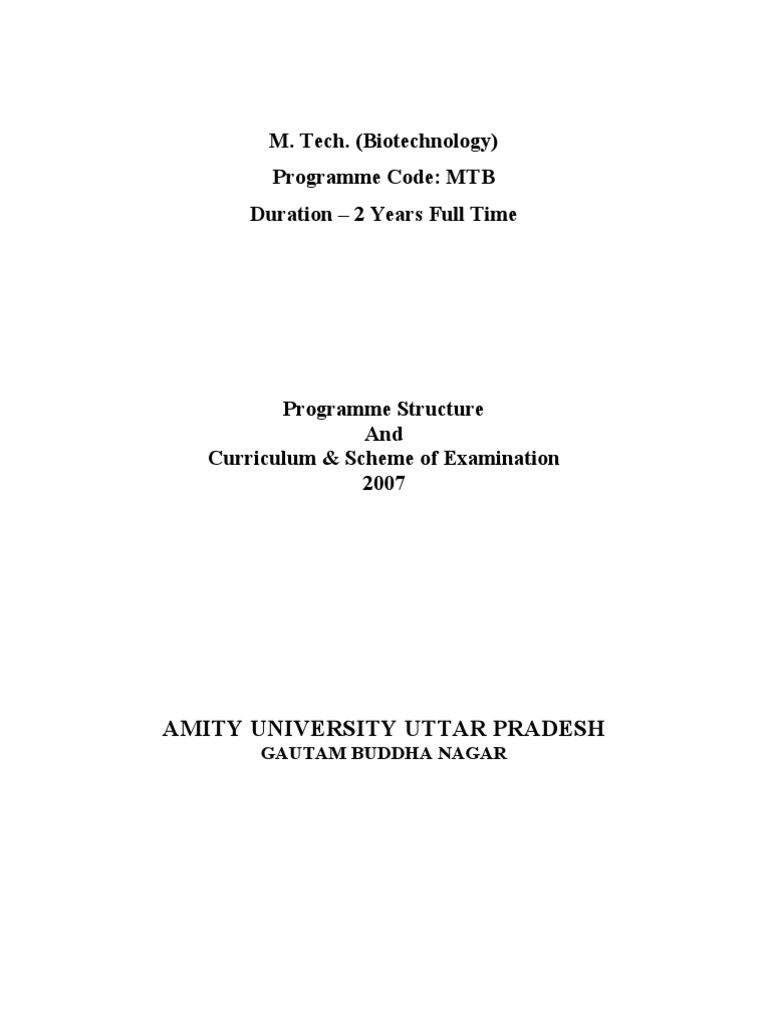 M. Tech. (Biotechnology)
Programme Code: MTB
Duration – 2 Years Full Time

Programme Structure
And
Curriculum & Scheme of Examination
2007

AMITY UNIVERSITY UTTAR PRADESH
GAUTAM BUDDHA NAGAR